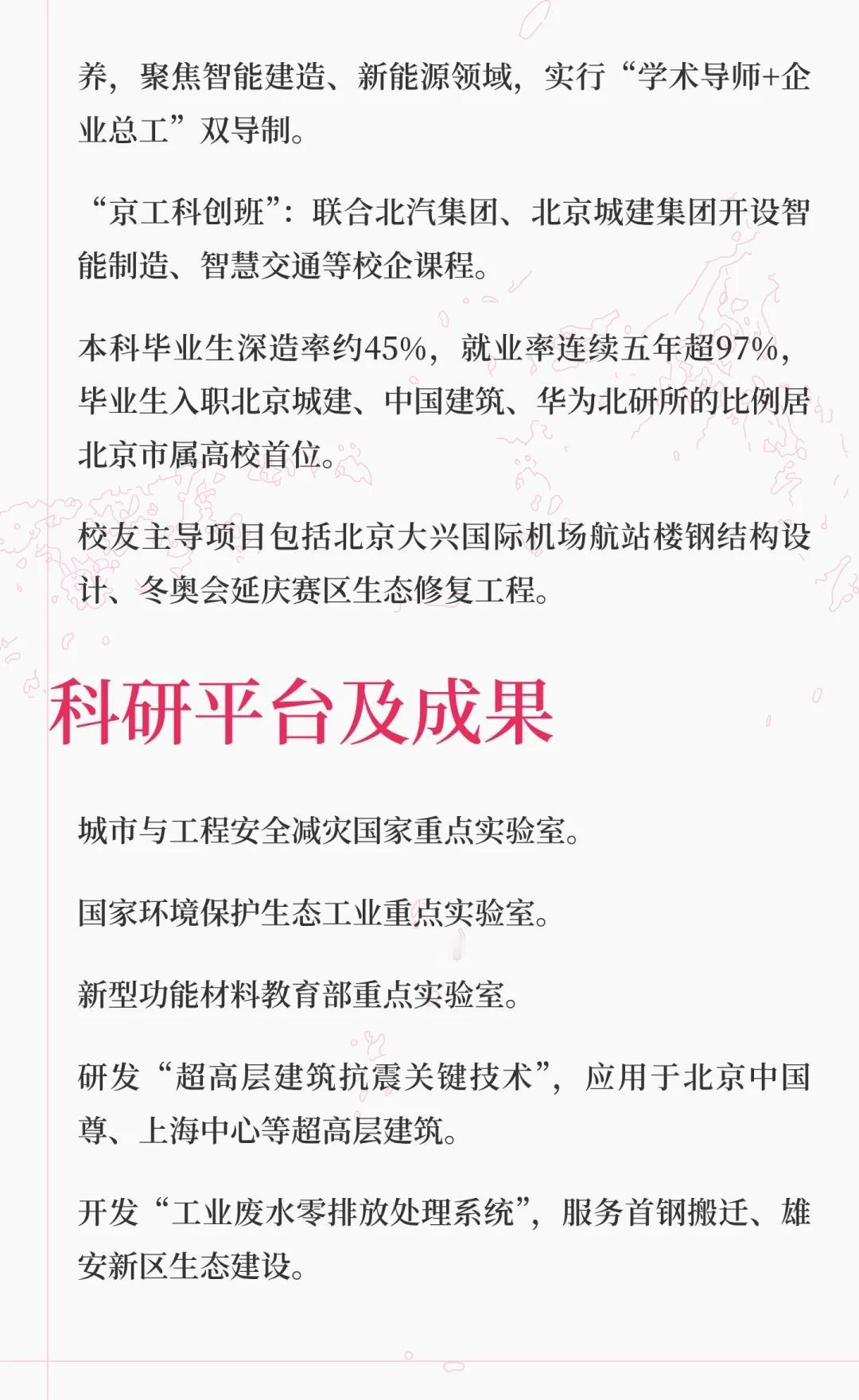 养，聚焦智能建造、新能源领域，实行“学术导师+企业总工”双导制。

“京工科创班”：联合北汽集团、北京城建集团开设智能制造、智慧交通等校企课程。

本科毕业生深造率约45%，就业率连续五年超97%，毕业生入职北京城建、中国建筑、华为北研所的比例居北京市属高校首位。

校友主导项目包括北京大兴国际机场航站楼钢结构设计、冬奥会延庆赛区生态修复工程。

科研平台及成果

城市与工程安全减灾国家重点实验室。

国家环境保护生态工业重点实验室。

新型功能材料教育部重点实验室。

研发“超高层建筑抗震关键技术”，应用于北京中国尊、上海中心等超高层建筑。

开发“工业废水零排放处理系统”，服务首钢搬迁、雄安新区生态建设。